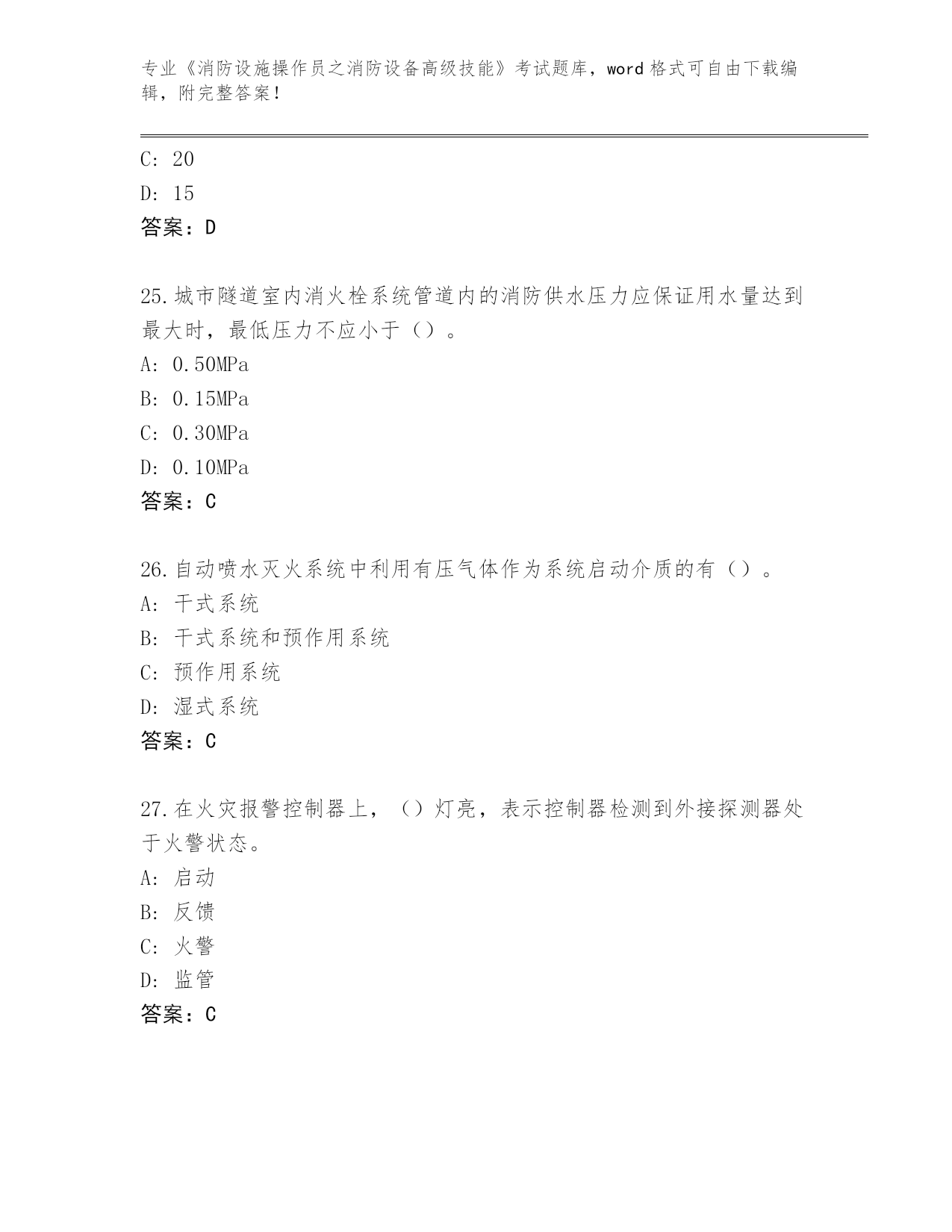 专业《消防设施操作员之消防设备高级技能》考试题库，word 格式可自由下载编辑，附完整答案！

C: 20

D: 15

答案：D

25.城市隧道室内消火栓系统管道内的消防供水压力应保证用水量达到最大时，最低压力不应小于（）。

A: 0.50MPa

B: 0.15MPa

C: 0.30MPa

D: 0.10MPa

答案：C

26.自动喷水灭火系统中利用有压气体作为系统启动介质的有（）。

A: 干式系统

B: 干式系统和预作用系统

C: 预作用系统

D: 湿式系统

答案：C

27.在火灾报警控制器上，（）灯亮，表示控制器检测到外接探测器处于火警状态。

A: 启动

B: 反馈

C: 火警

D: 监管

答案：C